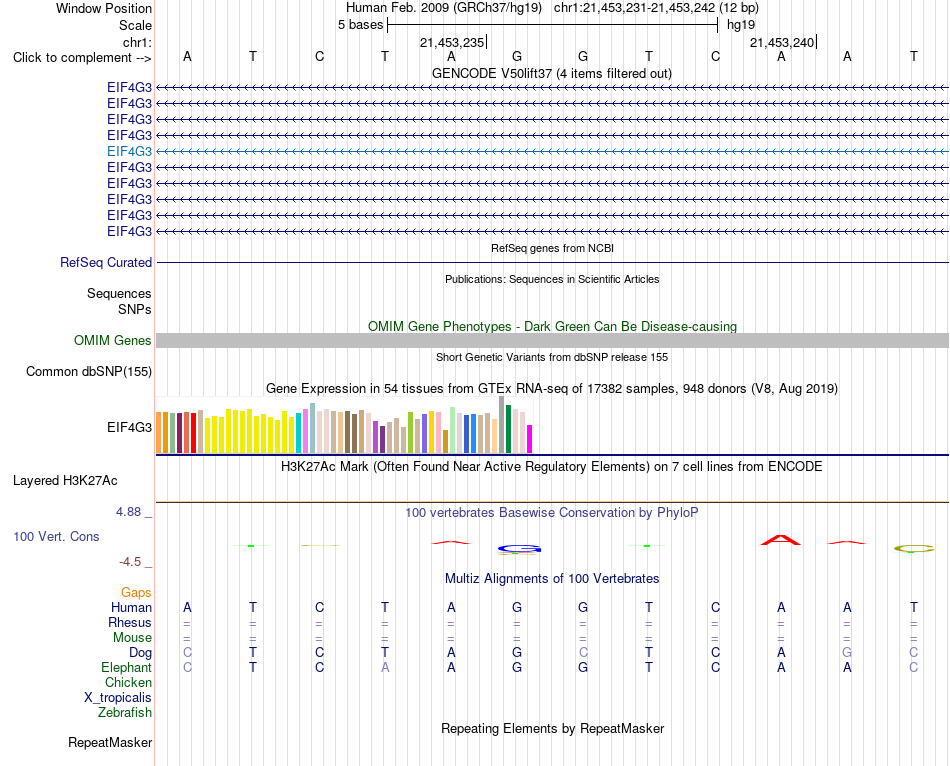 Window Position Human Feb. 2009 (GRCh37/hg19) chr1:21,453,231-21,453,242 (12 bp)
Scale 5 bases hg19
chr1: 21,453,235 21,453,240
Click to complement --> A T C T A G G T C A A T
GENCODE V50lift37 (4 items filtered out)
EIF4G3
EIF4G3
EIF4G3
EIF4G3
EIF4G3
EIF4G3
EIF4G3
EIF4G3
EIF4G3
EIF4G3
RefSeq genes from NCBI
RefSeq Curated
Publications: Sequences in Scientific Articles
Sequences
SNPs
OMIM Gene Phenotypes - Dark Green Can Be Disease-causing
OMIM Genes
Short Genetic Variants from dbSNP release 155
Common dbSNP(155)
Gene Expression in 54 tissues from GTEx RNA-seq of 17382 samples, 948 donors (V8, Aug 2019)
EIF4G3
H3K27Ac Mark (Often Found Near Active Regulatory Elements) on 7 cell lines from ENCODE
Layered H3K27Ac
4.88 _ 100 vertebrates Basewise Conservation by PhyloP
100 Vert. Cons
-4.5 _
Multiz Alignments of 100 Vertebrates
Gaps
Human A T C T A G G T C A A T
Rhesus = = = = = = = = = = = =
Mouse = = = = = = = = = = = =
Dog C T C T A G C T C A G C
Elephant C T C A A G G T C A A C
Chicken
X_tropicalis
Zebrafish
Repeating Elements by RepeatMasker
RepeatMasker